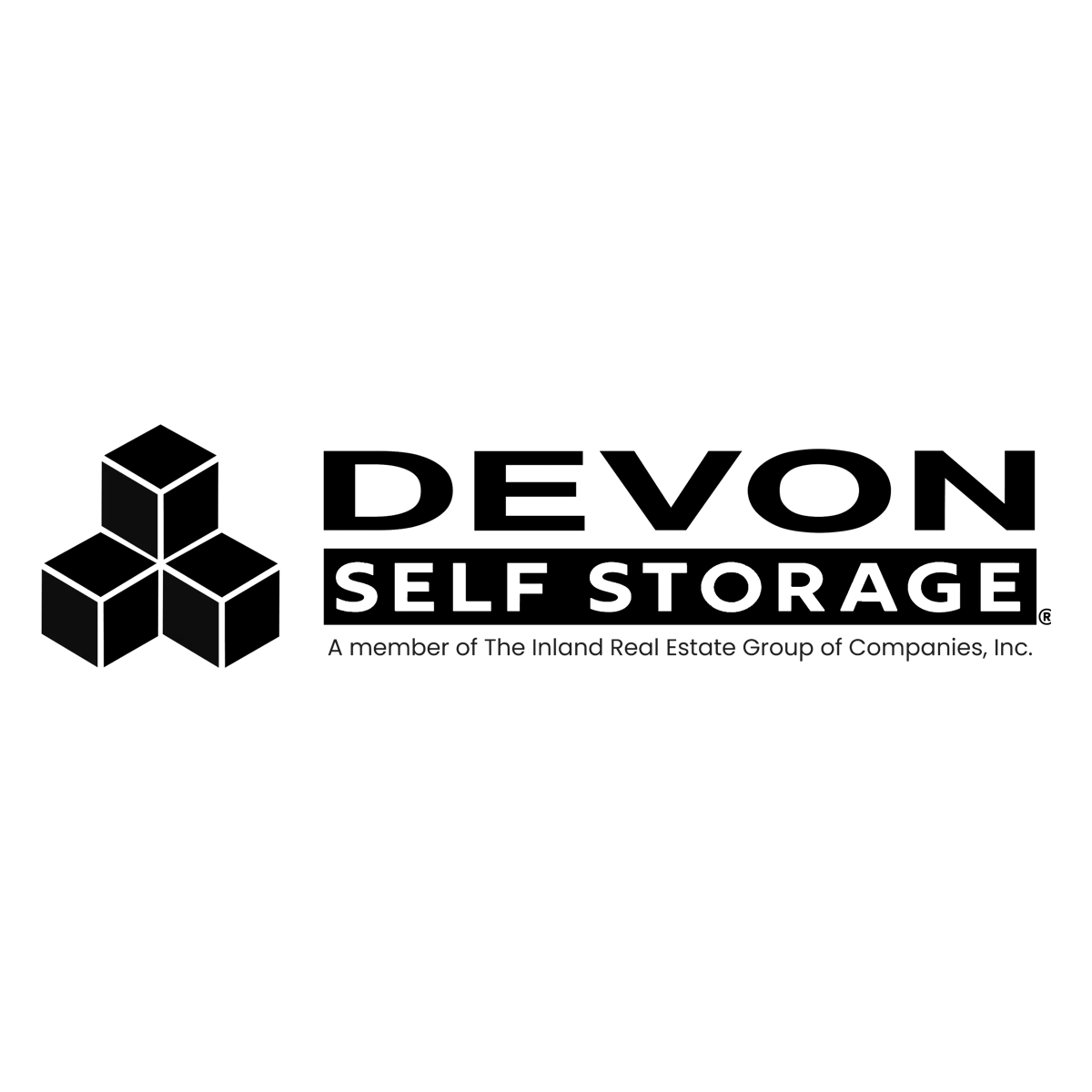 DEVON
SELF STORAGE®
A member of The Inland Real Estate Group of Companies, Inc.